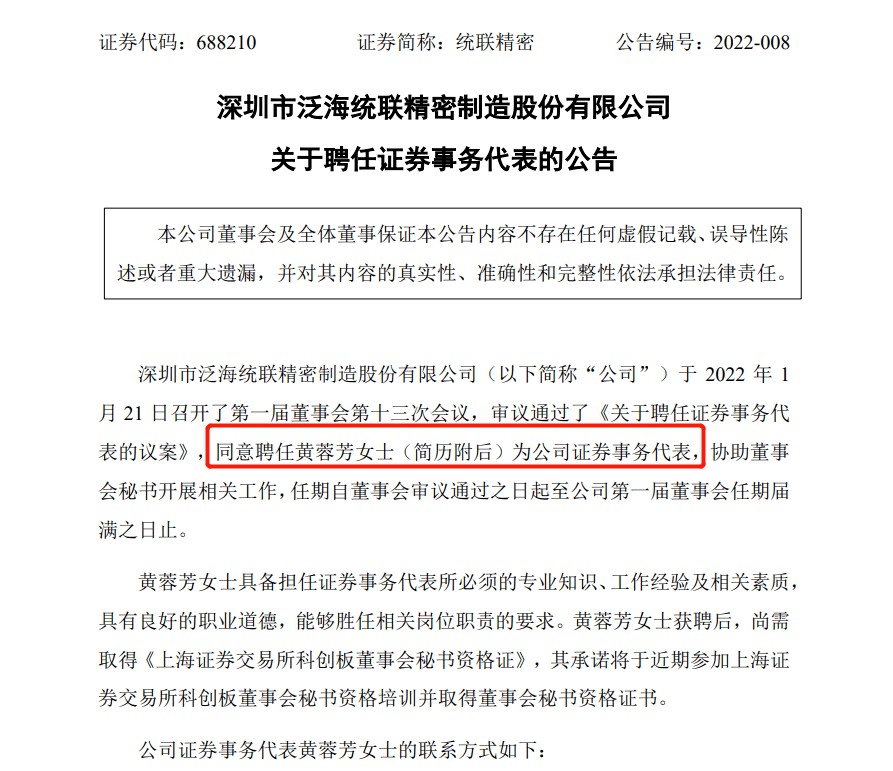 证券代码：688210　　　　证券简称：统联精密　　　　公告编号：2022-008

深圳市泛海统联精密制造股份有限公司
关于聘任证券事务代表的公告

本公司董事会及全体董事保证本公告内容不存在任何虚假记载、误导性陈述或者重大遗漏，并对其内容的真实性、准确性和完整性依法承担法律责任。

深圳市泛海统联精密制造股份有限公司（以下简称“公司”）于 2022 年 1 月 21 日召开了第一届董事会第十三次会议，审议通过了《关于聘任证券事务代表的议案》，同意聘任黄蓉芳女士（简历附后）为公司证券事务代表，协助董事会秘书开展相关工作，任期自董事会审议通过之日起至公司第一届董事会任期届满之日止。

黄蓉芳女士具备担任证券事务代表所必须的专业知识、工作经验及相关素质，具有良好的职业道德，能够胜任相关岗位职责的要求。黄蓉芳女士获聘后，尚需取得《上海证券交易所科创板董事会秘书资格证》，其承诺将于近期参加上海证券交易所科创板董事会秘书资格培训并取得董事会秘书资格证书。

公司证券事务代表黄蓉芳女士的联系方式如下：